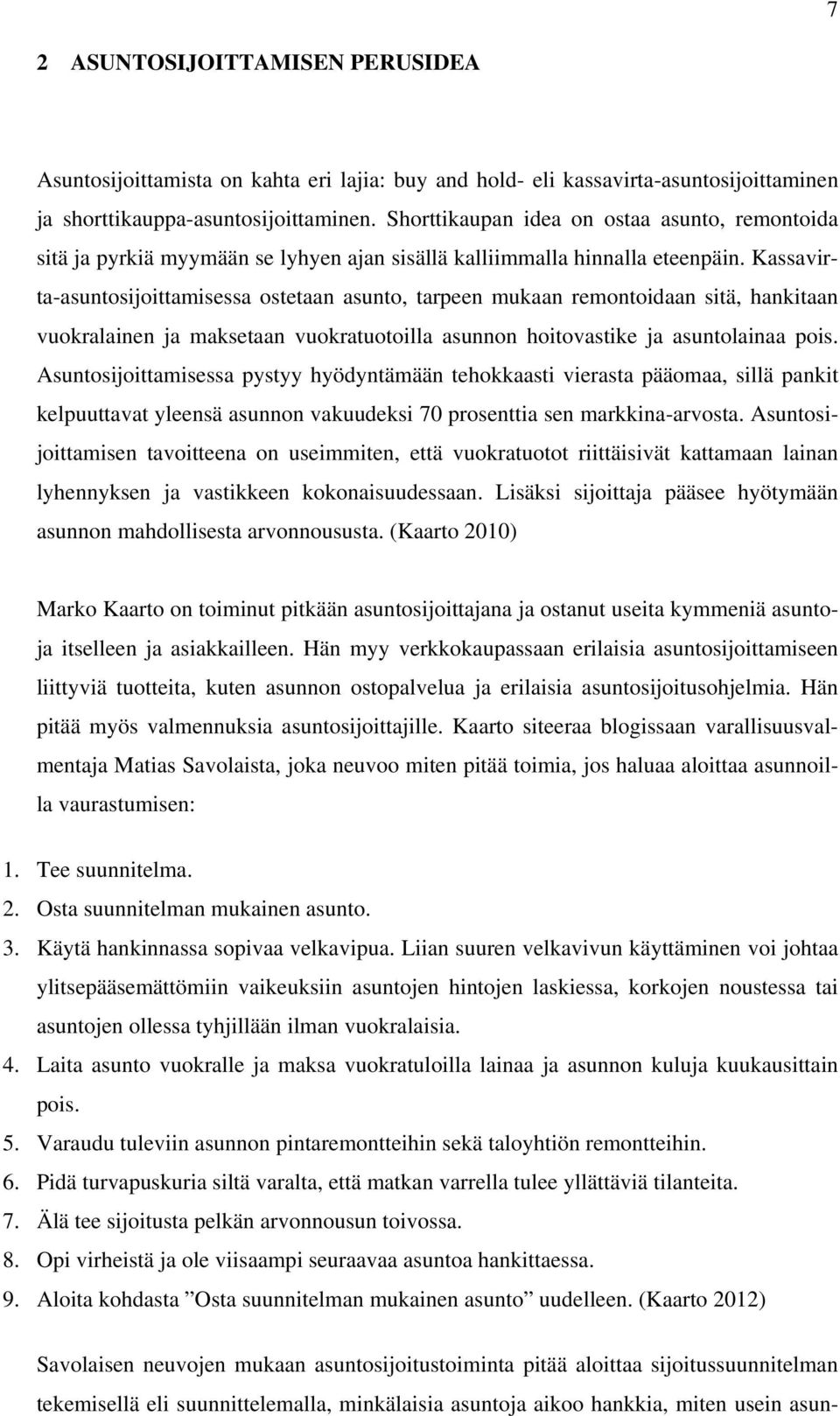 7

2 ASUNTOSIJOITTAMISEN PERUSIDEA

Asuntosijoittamista on kahta eri lajia: buy and hold- eli kassavirta-asuntosijoittaminen ja shorttikauppa-asuntosijoittaminen. Shorttikaupan idea on ostaa asunto, remontoida sitä ja pyrkiä myymään se lyhyen ajan sisällä kalliimmalla hinnalla eteenpäin. Kassavirta-asuntosijoittamisessa ostetaan asunto, tarpeen mukaan remontoidaan sitä, hankitaan vuokralainen ja maksetaan vuokratuotoilla asunnon hoitovastike ja asuntolainaa pois. Asuntosijoittamisessa pystyy hyödyntämään tehokkaasti vierasta pääomaa, sillä pankit kelpuuttavat yleensä asunnon vakuudeksi 70 prosenttia sen markkina-arvosta. Asuntosijoittamisen tavoitteena on useimmiten, että vuokratuotot riittäisivät kattamaan lainan lyhennyksen ja vastikkeen kokonaisuudessaan. Lisäksi sijoittaja pääsee hyötymään asunnon mahdollisesta arvonnoususta. (Kaarto 2010)

Marko Kaarto on toiminut pitkään asuntosijoittajana ja ostanut useita kymmeniä asuntoja itselleen ja asiakkailleen. Hän myy verkkokaupassaan erilaisia asuntosijoittamiseen liittyviä tuotteita, kuten asunnon ostopalvelua ja erilaisia asuntosijoitusohjelmia. Hän pitää myös valmennuksia asuntosijoittajille. Kaarto siteeraa blogissaan varallisuusvalmentaja Matias Savolaista, joka neuvoo miten pitää toimia, jos haluaa aloittaa asunnoilla vaurastumisen:

1. Tee suunnitelma.
2. Osta suunnitelman mukainen asunto.
3. Käytä hankinnassa sopivaa velkavipua. Liian suuren velkavivun käyttäminen voi johtaa ylitsepääsemättömiin vaikeuksiin asuntojen hintojen laskiessa, korkojen noustessa tai asuntojen ollessa tyhjillään ilman vuokralaisia.
4. Laita asunto vuokralle ja maksa vuokratuloilla lainaa ja asunnon kuluja kuukausittain pois.
5. Varaudu tuleviin asunnon pintaremontteihin sekä taloyhtiön remontteihin.
6. Pidä turvapuskuria siltä varalta, että matkan varrella tulee yllättäviä tilanteita.
7. Älä tee sijoitusta pelkän arvonnousun toivossa.
8. Opi virheistä ja ole viisaampi seuraavaa asuntoa hankittaessa.
9. Aloita kohdasta ”Osta suunnitelman mukainen asunto” uudelleen. (Kaarto 2012)

Savolaisen neuvojen mukaan asuntosijoitustoiminta pitää aloittaa sijoitussuunnitelman tekemisellä eli suunnittelemalla, minkälaisia asuntoja aikoo hankkia, miten usein asun-